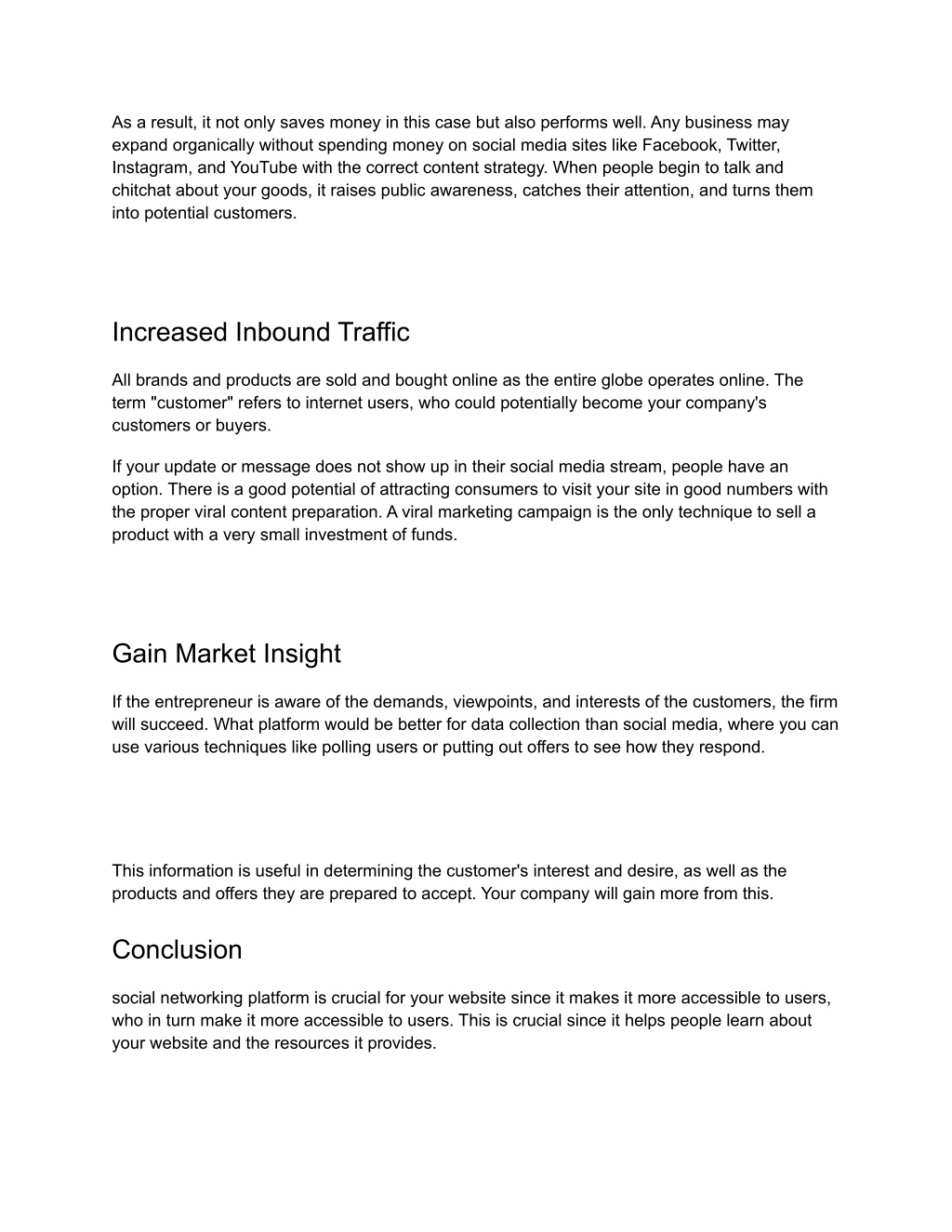 As a result, it not only saves money in this case but also performs well. Any business may expand organically without spending money on social media sites like Facebook, Twitter, Instagram, and YouTube with the correct content strategy. When people begin to talk and chitchat about your goods, it raises public awareness, catches their attention, and turns them into potential customers.

Increased Inbound Traffic

All brands and products are sold and bought online as the entire globe operates online. The term "customer" refers to internet users, who could potentially become your company's customers or buyers.

If your update or message does not show up in their social media stream, people have an option. There is a good potential of attracting consumers to visit your site in good numbers with the proper viral content preparation. A viral marketing campaign is the only technique to sell a product with a very small investment of funds.

Gain Market Insight

If the entrepreneur is aware of the demands, viewpoints, and interests of the customers, the firm will succeed. What platform would be better for data collection than social media, where you can use various techniques like polling users or putting out offers to see how they respond.

This information is useful in determining the customer's interest and desire, as well as the products and offers they are prepared to accept. Your company will gain more from this.

Conclusion

social networking platform is crucial for your website since it makes it more accessible to users, who in turn make it more accessible to users. This is crucial since it helps people learn about your website and the resources it provides.